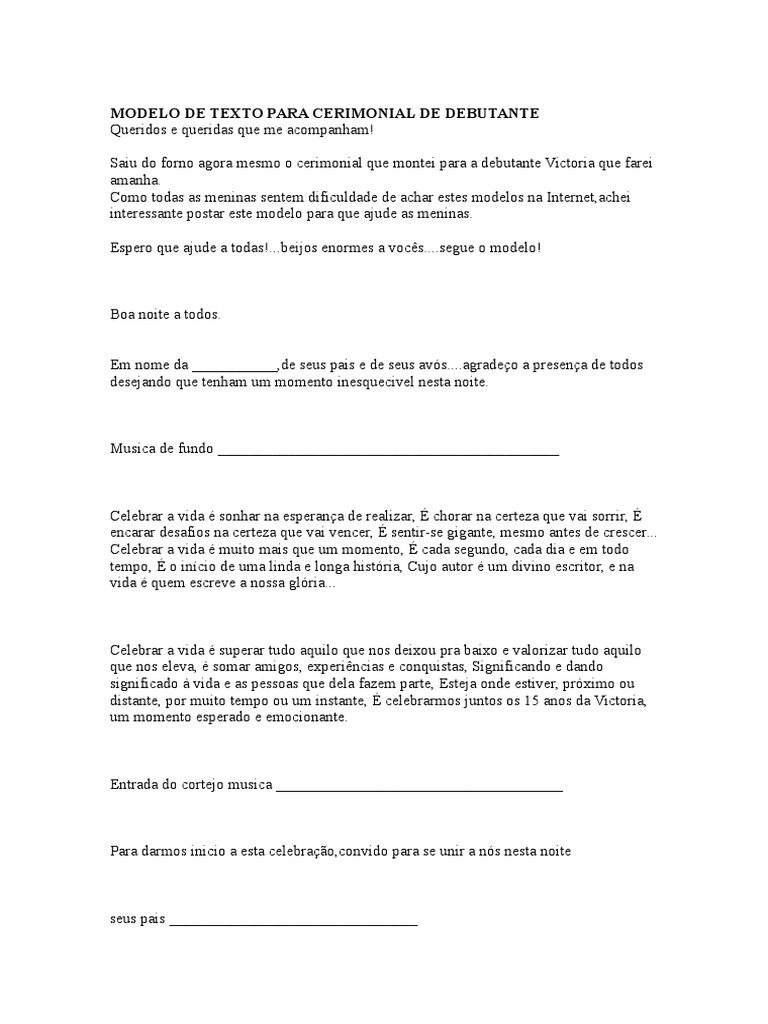 MODELO DE TEXTO PARA CERIMONIAL DE DEBUTANTE
Queridos e queridas que me acompanham!

Saiu do forno agora mesmo o cerimonial que montei para a debutante Victoria que farei amanha.
Como todas as meninas sentem dificuldade de achar estes modelos na Internet,achei interessante postar este modelo para que ajude as meninas.

Espero que ajude a todas!...beijos enormes a vocês....segue o modelo!

Boa noite a todos.

Em nome da ____________,de seus pais e de seus avós....agradeço a presença de todos desejando que tenham um momento inesquecivel nesta noite.

Musica de fundo ________________________________________________

Celebrar a vida é sonhar na esperança de realizar, É chorar na certeza que vai sorrir, É encarar desafios na certeza que vai vencer, É sentir-se gigante, mesmo antes de crescer... Celebrar a vida é muito mais que um momento, É cada segundo, cada dia e em todo tempo, É o início de uma linda e longa história, Cujo autor é um divino escritor, e na vida é quem escreve a nossa glória...

Celebrar a vida é superar tudo aquilo que nos deixou pra baixo e valorizar tudo aquilo que nos eleva, é somar amigos, experiências e conquistas, Significando e dando significado à vida e as pessoas que dela fazem parte, Esteja onde estiver, próximo ou distante, por muito tempo ou um instante, É celebrarmos juntos os 15 anos da Victoria, um momento esperado e emocionante.

Entrada do cortejo musica ________________________________________

Para darmos inicio a esta celebração,convido para se unir a nós nesta noite

seus pais ___________________________________